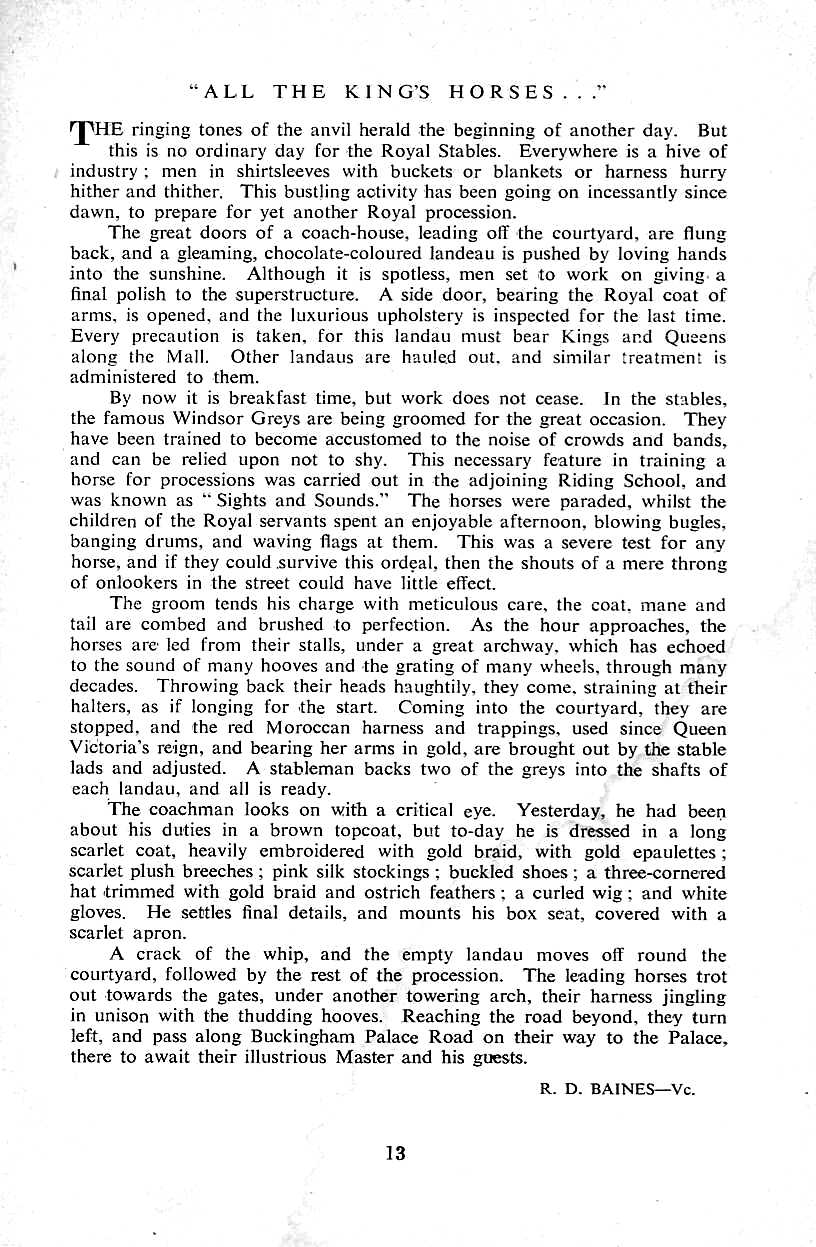 "ALL THE KING'S HORSES . . ."

THE ringing tones of the anvil herald the beginning of another day. But this is no ordinary day for the Royal Stables. Everywhere is a hive of industry; men in shirtsleeves with buckets or blankets or harness hurry hither and thither. This bustling activity has been going on incessantly since dawn, to prepare for yet another Royal procession.

The great doors of a coach-house, leading off the courtyard, are flung back, and a gleaming, chocolate-coloured landeau is pushed by loving hands into the sunshine. Although it is spotless, men set to work on giving a final polish to the superstructure. A side door, bearing the Royal coat of arms, is opened, and the luxurious upholstery is inspected for the last time. Every precaution is taken, for this landau must bear Kings and Queens along the Mall. Other landaus are hauled out, and similar treatment is administered to them.

By now it is breakfast time, but work does not cease. In the stables, the famous Windsor Greys are being groomed for the great occasion. They have been trained to become accustomed to the noise of crowds and bands, and can be relied upon not to shy. This necessary feature in training a horse for processions was carried out in the adjoining Riding School, and was known as "Sights and Sounds." The horses were paraded, whilst the children of the Royal servants spent an enjoyable afternoon, blowing bugles, banging drums, and waving flags at them. This was a severe test for any horse, and if they could survive this ordeal, then the shouts of a mere throng of onlookers in the street could have little effect.

The groom tends his charge with meticulous care, the coat, mane and tail are combed and brushed to perfection. As the hour approaches, the horses are led from their stalls, under a great archway, which has echoed to the sound of many hooves and the grating of many wheels, through many decades. Throwing back their heads haughtily, they come, straining at their halters, as if longing for the start. Coming into the courtyard, they are stopped, and the red Moroccan harness and trappings, used since Queen Victoria's reign, and bearing her arms in gold, are brought out by the stable lads and adjusted. A stableman backs two of the greys into the shafts of each landau, and all is ready.

The coachman looks on with a critical eye. Yesterday, he had been about his duties in a brown topcoat, but to-day he is dressed in a long scarlet coat, heavily embroidered with gold braid, with gold epaulettes; scarlet plush breeches; pink silk stockings; buckled shoes; a three-cornered hat trimmed with gold braid and ostrich feathers; a curled wig; and white gloves. He settles final details, and mounts his box seat, covered with a scarlet apron.

A crack of the whip, and the empty landau moves off round the courtyard, followed by the rest of the procession. The leading horses trot out towards the gates, under another towering arch, their harness jingling in unison with the thudding hooves. Reaching the road beyond, they turn left, and pass along Buckingham Palace Road on their way to the Palace, there to await their illustrious Master and his guests.

R. D. BAINES—Vc.

13